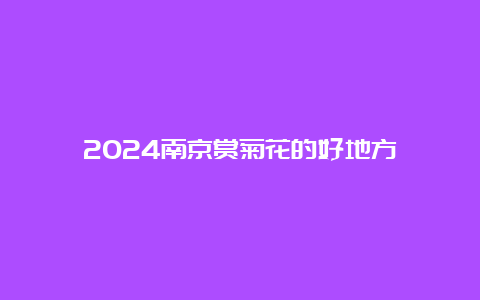 2024南京赏菊花的好地方